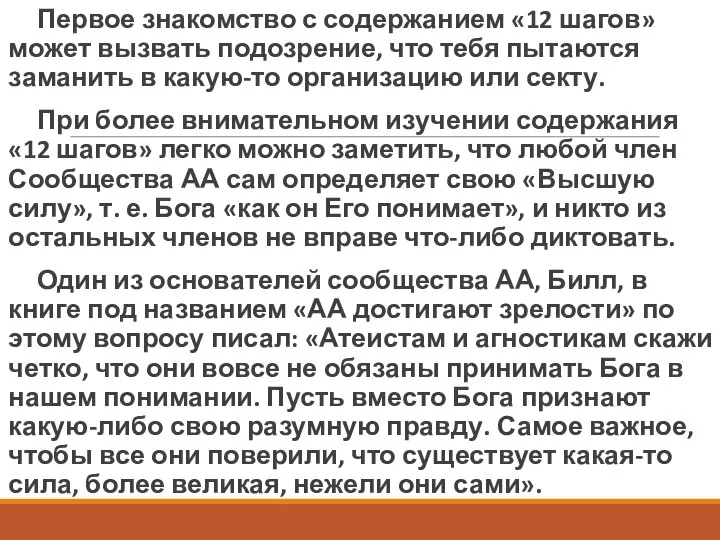 Первое знакомство с содержанием «12 шагов» может вызвать подозрение, что тебя пытаются заманить в какую-то организацию или секту.

При более внимательном изучении содержания «12 шагов» легко можно заметить, что любой член Сообщества АА сам определяет свою «Высшую силу», т. е. Бога «как он Его понимает», и никто из остальных членов не вправе что-либо диктовать.

Один из основателей сообщества АА, Билл, в книге под названием «АА достигают зрелости» по этому вопросу писал: «Атеистам и агностикам скажи четко, что они вовсе не обязаны принимать Бога в нашем понимании. Пусть вместо Бога признают какую-либо свою разумную правду. Самое важное, чтобы все они поверили, что существует какая-то сила, более великая, нежели они сами».